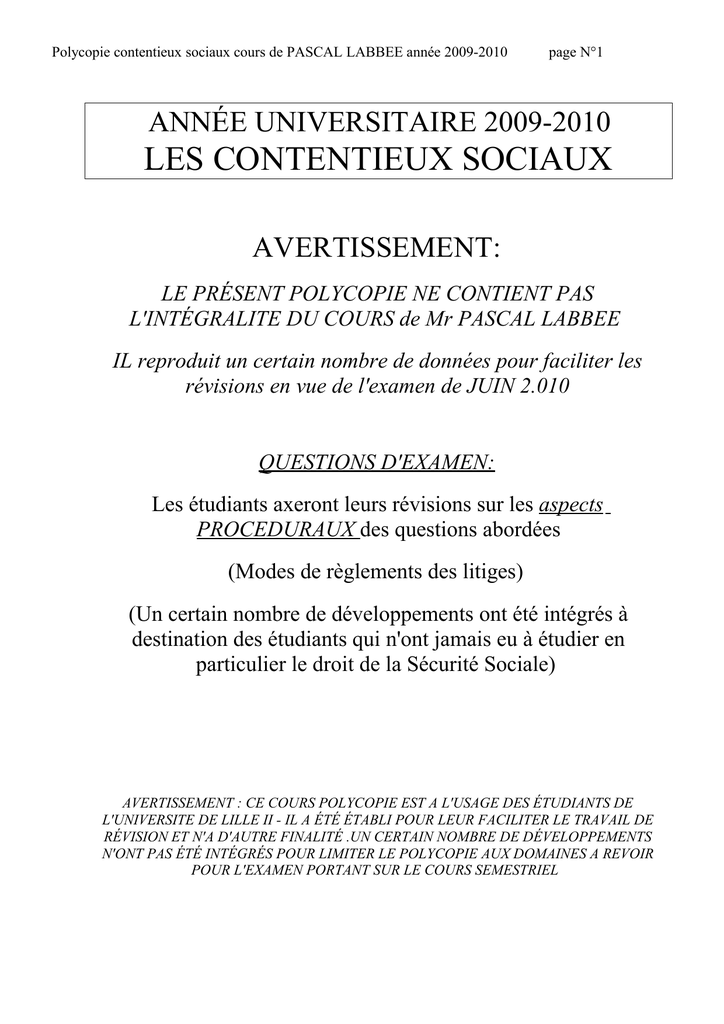 Polycopie contentieux sociaux cours de PASCAL LABBEE année 2009-2010 page N°1

ANNÉE UNIVERSITAIRE 2009-2010
LES CONTENTIEUX SOCIAUX

AVERTISSEMENT:

LE PRÉSENT POLYCOPIE NE CONTIENT PAS L'INTÉGRALITE DU COURS de Mr PASCAL LABBEE

IL reproduit un certain nombre de données pour faciliter les révisions en vue de l'examen de JUIN 2.010

QUESTIONS D'EXAMEN:

Les étudiants axeront leurs révisions sur les aspects PROCEDURAUX des questions abordées

(Modes de règlements des litiges)

(Un certain nombre de développements ont été intégrés à destination des étudiants qui n'ont jamais eu à étudier en particulier le droit de la Sécurité Sociale)

AVERTISSEMENT : CE COURS POLYCOPIE EST A L'USAGE DES ÉTUDIANTS DE L'UNIVERSITE DE LILLE II - IL A ÉTÉ ÉTABLI POUR LEUR FACILITER LE TRAVAIL DE RÉVISION ET N'A D'AUTRE FINALITÉ .UN CERTAIN NOMBRE DE DÉVELOPPEMENTS N'ONT PAS ÉTÉ INTÉGRÉS POUR LIMITER LE POLYCOPIE AUX DOMAINES A REVOIR POUR L'EXAMEN PORTANT SUR LE COURS SEMESTRIEL